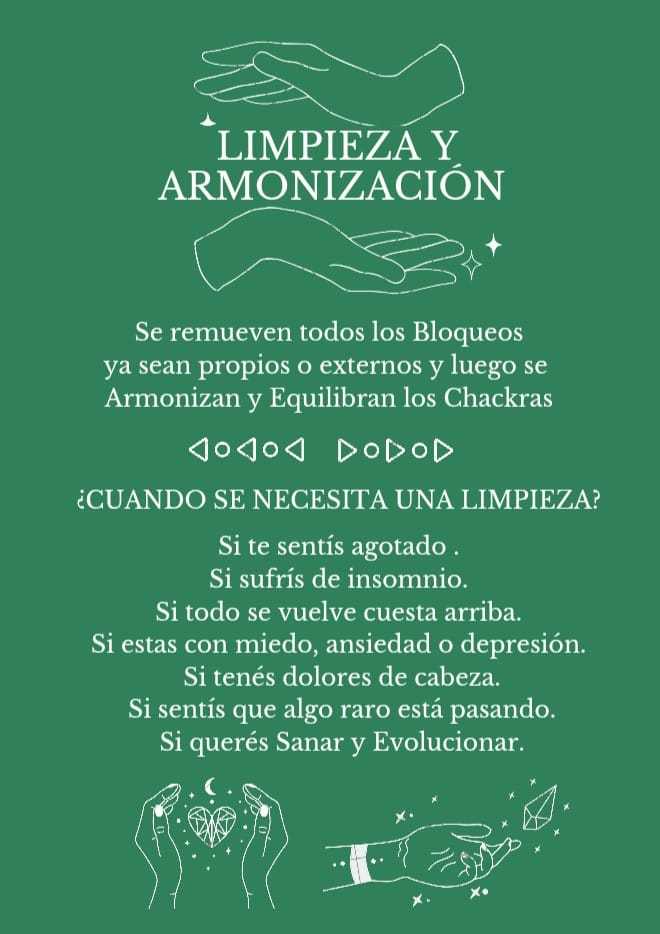 LIMPIEZA Y
ARMONIZACIÓN

Se remueven todos los Bloqueos ya sean propios o externos y luego se Armonizan y Equilibran los Chackras

¿CUANDO SE NECESITA UNA LIMPIEZA?

Si te sentís agotado .
Si sufrís de insomnio.
Si todo se vuelve cuesta arriba.
Si estas con miedo, ansiedad o depresión.
Si tenés dolores de cabeza.
Si sentís que algo raro está pasando.
Si querés Sanar y Evolucionar.